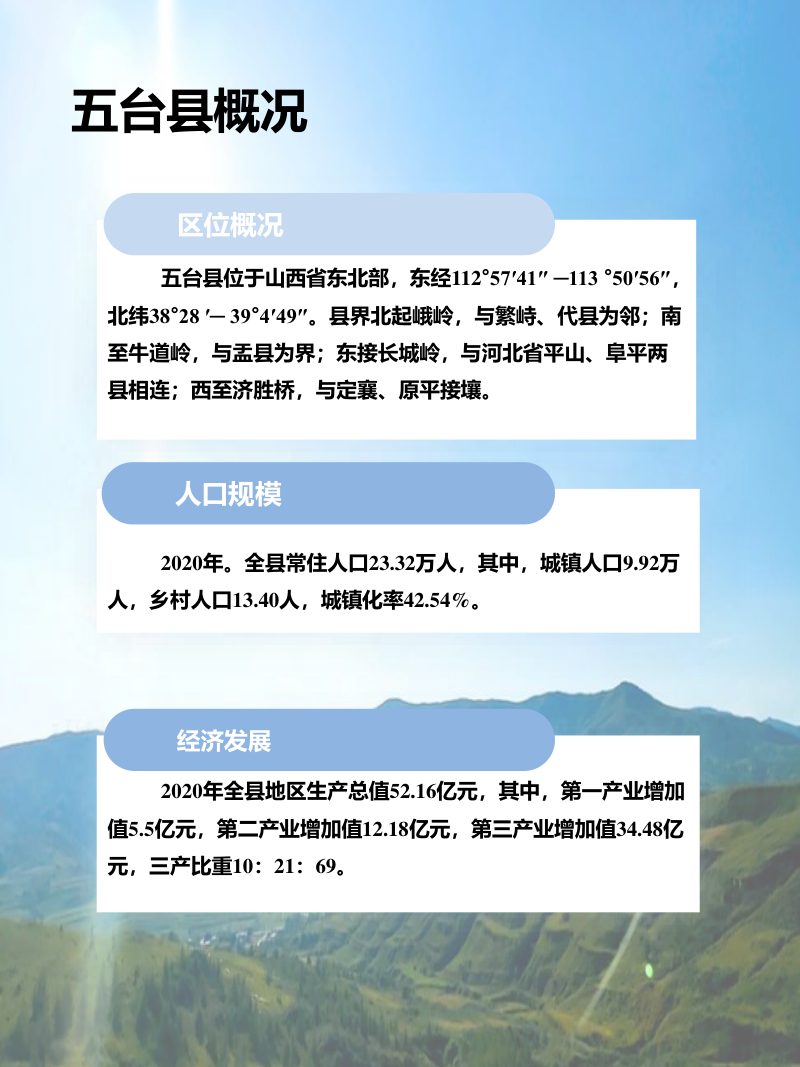 五台县概况

区位概况

五台县位于山西省东北部，东经112°57′41″—113 °50′56″，北纬38°28 ′— 39°4′49″。县界北起峨岭，与繁峙、代县为邻；南至牛道岭，与盂县为界；东接长城岭，与河北省平山、阜平两县相连；西至济胜桥，与定襄、原平接壤。

人口规模

2020年。全县常住人口23.32万人，其中，城镇人口9.92万人，乡村人口13.40人，城镇化率42.54%。

经济发展

2020年全县地区生产总值52.16亿元，其中，第一产业增加值5.5亿元，第二产业增加值12.18亿元，第三产业增加值34.48亿元，三产比重10：21：69。